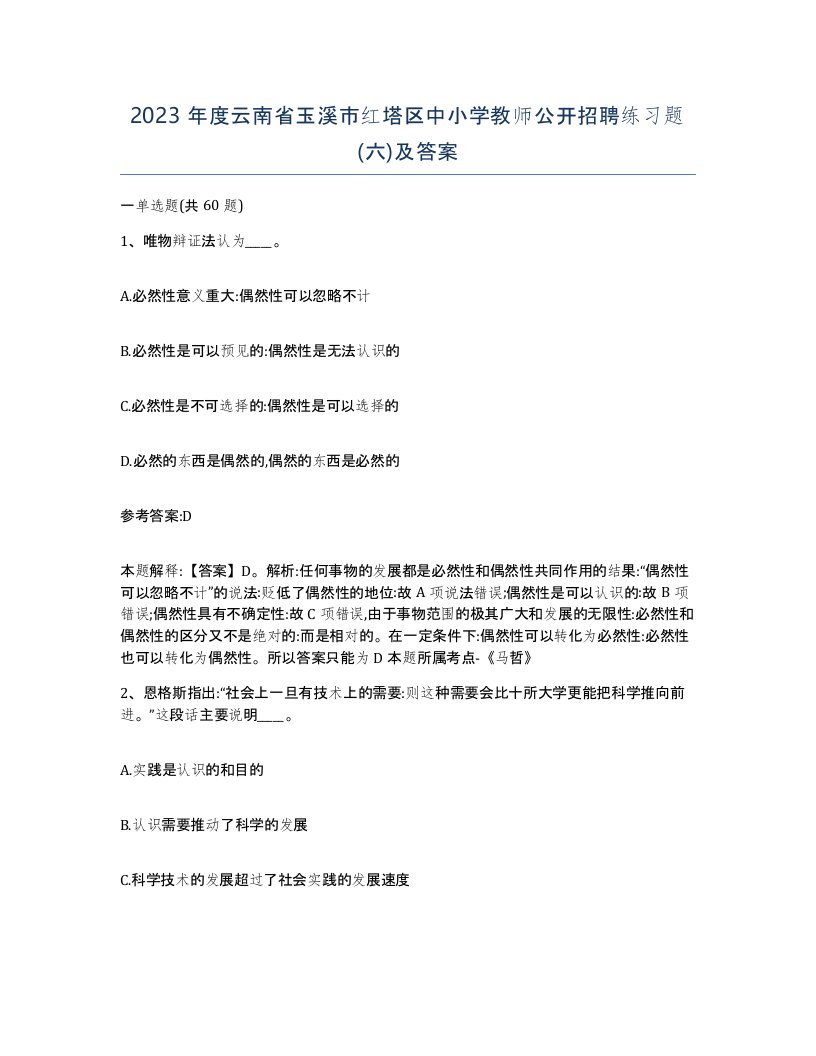 2023 年度云南省玉溪市红塔区中小学教师公开招聘练习题(六)及答案

一单选题(共 60 题)

1、唯物辩证法认为____。

A.必然性意义重大:偶然性可以忽略不计

B.必然性是可以预见的:偶然性是无法认识的

C.必然性是不可选择的:偶然性是可以选择的

D.必然的东西是偶然的,偶然的东西是必然的

参考答案:D

本题解释:【答案】D。解析:任何事物的发展都是必然性和偶然性共同作用的结果:“偶然性可以忽略不计”的说法:贬低了偶然性的地位:故 A 项说法错误;偶然性是可以认识的:故 B 项错误;偶然性具有不确定性:故 C 项错误,由于事物范围的极其广大和发展的无限性:必然性和偶然性的区分又不是绝对的:而是相对的。在一定条件下:偶然性可以转化为必然性:必然性也可以转化为偶然性。所以答案只能为 D 本题所属考点-《马哲》

2、恩格斯指出:“社会上一旦有技术上的需要:则这种需要会比十所大学更能把科学推向前进。”这段话主要说明____。

A.实践是认识的和目的

B.认识需要推动了科学的发展

C.科学技术的发展超过了社会实践的发展速度